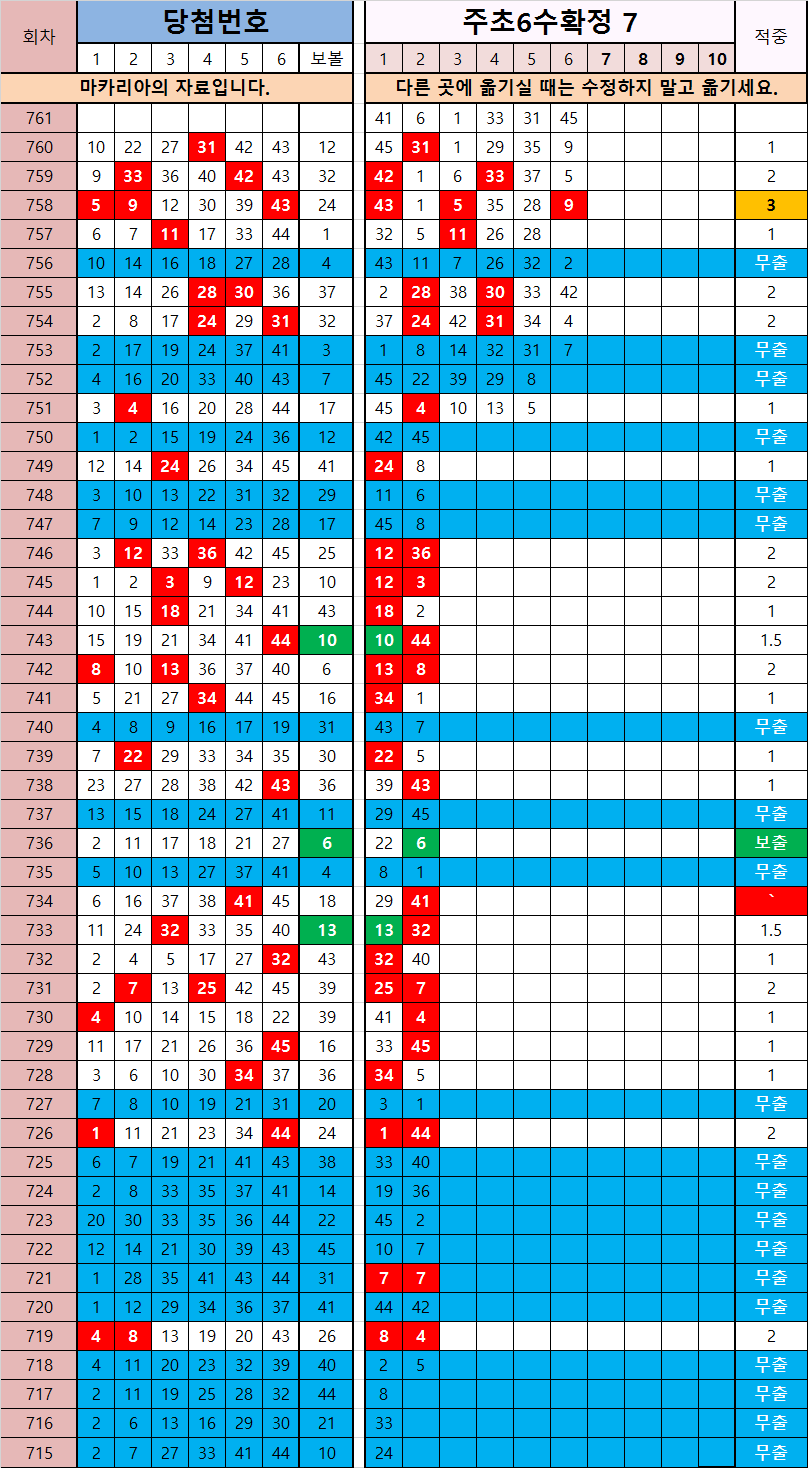 | 회차 | 당첨번호 | | | | | | | 주초6수확정 7 | | | | | | | | | | 적중 |
|---|---|---|---|---|---|---|---|---|---|---|---|---|---|---|---|---|---|---|
| | 1 | 2 | 3 | 4 | 5 | 6 | 보볼 | 1 | 2 | 3 | 4 | 5 | 6 | 7 | 8 | 9 | 10 | |
| | 마카리아의 자료입니다. | | | | | | | 다른 곳에 옮기실 때는 수정하지 말고 옮기세요. | | | | | | | | | | |
| 761 | | | | | | | | 41 | 6 | 1 | 33 | 31 | 45 | | | | | |
| 760 | 10 | 22 | 27 | 31 | 42 | 43 | 12 | 45 | 31 | 1 | 29 | 35 | 9 | | | | | 1 |
| 759 | 9 | 33 | 36 | 40 | 42 | 43 | 32 | 42 | 1 | 6 | 33 | 37 | 5 | | | | | 2 |
| 758 | 5 | 9 | 12 | 30 | 39 | 43 | 24 | 43 | 1 | 5 | 35 | 28 | 9 | | | | | 3 |
| 757 | 6 | 7 | 11 | 17 | 33 | 44 | 1 | 32 | 5 | 11 | 26 | 28 | | | | | | 1 |
| 756 | 10 | 14 | 16 | 18 | 27 | 28 | 4 | 43 | 11 | 7 | 26 | 32 | 2 | | | | | 무출 |
| 755 | 13 | 14 | 26 | 28 | 30 | 36 | 37 | 2 | 28 | 38 | 30 | 33 | 42 | | | | | 2 |
| 754 | 2 | 8 | 17 | 24 | 29 | 31 | 32 | 37 | 24 | 42 | 31 | 34 | 4 | | | | | 2 |
| 753 | 2 | 17 | 19 | 24 | 37 | 41 | 3 | 1 | 8 | 14 | 32 | 31 | 7 | | | | | 무출 |
| 752 | 4 | 16 | 20 | 33 | 40 | 43 | 7 | 45 | 22 | 39 | 29 | 8 | | | | | | 무출 |
| 751 | 3 | 4 | 16 | 20 | 28 | 44 | 17 | 45 | 4 | 10 | 13 | 5 | | | | | | 1 |
| 750 | 1 | 2 | 15 | 19 | 24 | 36 | 12 | 42 | 45 | | | | | | | | | 무출 |
| 749 | 12 | 14 | 24 | 26 | 34 | 45 | 41 | 24 | 8 | | | | | | | | | 1 |
| 748 | 3 | 10 | 13 | 22 | 31 | 32 | 29 | 11 | 6 | | | | | | | | | 무출 |
| 747 | 7 | 9 | 12 | 14 | 23 | 28 | 17 | 45 | 8 | | | | | | | | | 무출 |
| 746 | 3 | 12 | 33 | 36 | 42 | 45 | 25 | 12 | 36 | | | | | | | | | 2 |
| 745 | 1 | 2 | 3 | 9 | 12 | 23 | 10 | 12 | 3 | | | | | | | | | 2 |
| 744 | 10 | 15 | 18 | 21 | 34 | 41 | 43 | 18 | 2 | | | | | | | | | 1 |
| 743 | 15 | 19 | 21 | 34 | 41 | 44 | 10 | 10 | 44 | | | | | | | | | 1.5 |
| 742 | 8 | 10 | 13 | 36 | 37 | 40 | 6 | 13 | 8 | | | | | | | | | 2 |
| 741 | 5 | 21 | 27 | 34 | 44 | 45 | 16 | 34 | 1 | | | | | | | | | 1 |
| 740 | 4 | 8 | 9 | 16 | 17 | 19 | 31 | 43 | 7 | | | | | | | | | 무출 |
| 739 | 7 | 22 | 29 | 33 | 34 | 35 | 30 | 22 | 5 | | | | | | | | | 1 |
| 738 | 23 | 27 | 28 | 38 | 42 | 43 | 36 | 39 | 43 | | | | | | | | | 1 |
| 737 | 13 | 15 | 18 | 24 | 27 | 41 | 11 | 29 | 45 | | | | | | | | | 무출 |
| 736 | 2 | 11 | 17 | 18 | 21 | 27 | 6 | 22 | 6 | | | | | | | | | 보출 |
| 735 | 5 | 10 | 13 | 27 | 37 | 41 | 4 | 8 | 1 | | | | | | | | | 무출 |
| 734 | 6 | 16 | 37 | 38 | 41 | 45 | 18 | 29 | 41 | | | | | | | | | ` |
| 733 | 11 | 24 | 32 | 33 | 35 | 40 | 13 | 13 | 32 | | | | | | | | | 1.5 |
| 732 | 2 | 4 | 5 | 17 | 27 | 32 | 43 | 32 | 40 | | | | | | | | | 1 |
| 731 | 2 | 7 | 13 | 25 | 42 | 45 | 39 | 25 | 7 | | | | | | | | | 2 |
| 730 | 4 | 10 | 14 | 15 | 18 | 22 | 39 | 41 | 4 | | | | | | | | | 1 |
| 729 | 11 | 17 | 21 | 26 | 36 | 45 | 16 | 33 | 45 | | | | | | | | | 1 |
| 728 | 3 | 6 | 10 | 30 | 34 | 37 | 36 | 34 | 5 | | | | | | | | | 1 |
| 727 | 7 | 8 | 10 | 19 | 21 | 31 | 20 | 3 | 1 | | | | | | | | | 무출 |
| 726 | 1 | 11 | 21 | 23 | 34 | 44 | 24 | 1 | 44 | | | | | | | | | 2 |
| 725 | 6 | 7 | 19 | 21 | 41 | 43 | 38 | 33 | 40 | | | | | | | | | 무출 |
| 724 | 2 | 8 | 33 | 35 | 37 | 41 | 14 | 19 | 36 | | | | | | | | | 무출 |
| 723 | 20 | 30 | 33 | 35 | 36 | 44 | 22 | 45 | 2 | | | | | | | | | 무출 |
| 722 | 12 | 14 | 21 | 30 | 39 | 43 | 45 | 10 | 7 | | | | | | | | | 무출 |
| 721 | 1 | 28 | 35 | 41 | 43 | 44 | 31 | 7 | 7 | | | | | | | | | 무출 |
| 720 | 1 | 12 | 29 | 34 | 36 | 37 | 41 | 44 | 42 | | | | | | | | | 무출 |
| 719 | 4 | 8 | 13 | 19 | 20 | 43 | 26 | 8 | 4 | | | | | | | | | 2 |
| 718 | 4 | 11 | 20 | 23 | 32 | 39 | 40 | 2 | 5 | | | | | | | | | 무출 |
| 717 | 2 | 11 | 19 | 25 | 28 | 32 | 44 | 8 | | | | | | | | | | 무출 |
| 716 | 2 | 6 | 13 | 16 | 29 | 30 | 21 | 33 | | | | | | | | | | 무출 |
| 715 | 2 | 7 | 27 | 33 | 41 | 44 | 10 | 24 | | | | | | | | | | 무출 |